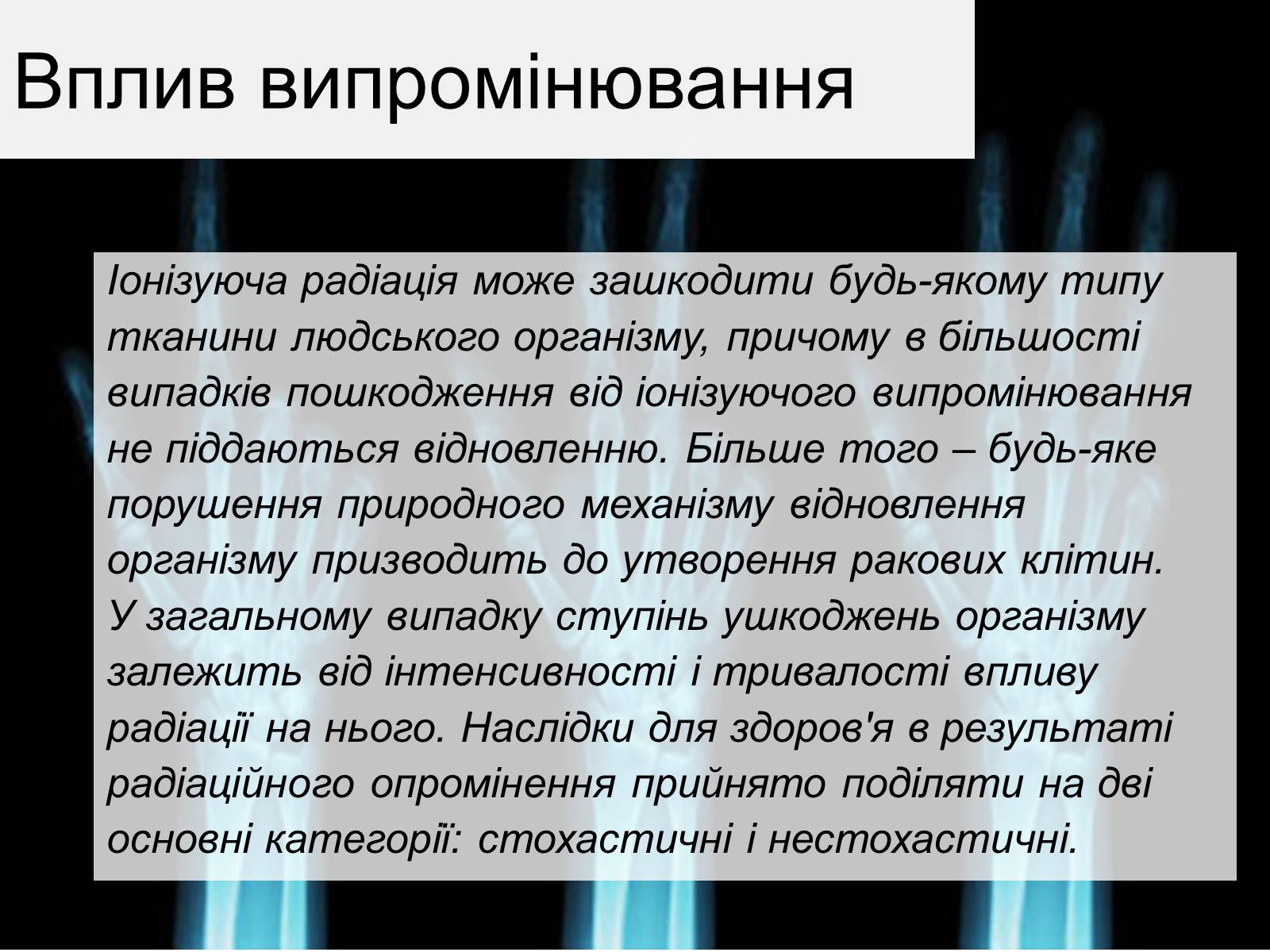 Вплив випромінювання

Іонізуюча радіація може зашкодити будь-якому типу тканини людського організму, причому в більшості випадків пошкодження від іонізуючого випромінювання не піддаються відновленню. Більше того – будь-яке порушення природного механізму відновлення організму призводить до утворення ракових клітин. У загальному випадку ступінь ушкоджень організму залежить від інтенсивності і тривалості впливу радіації на нього. Наслідки для здоров'я в результаті радіаційного опромінення прийнято поділяти на дві основні категорії: стохастичні і нестохастичні.